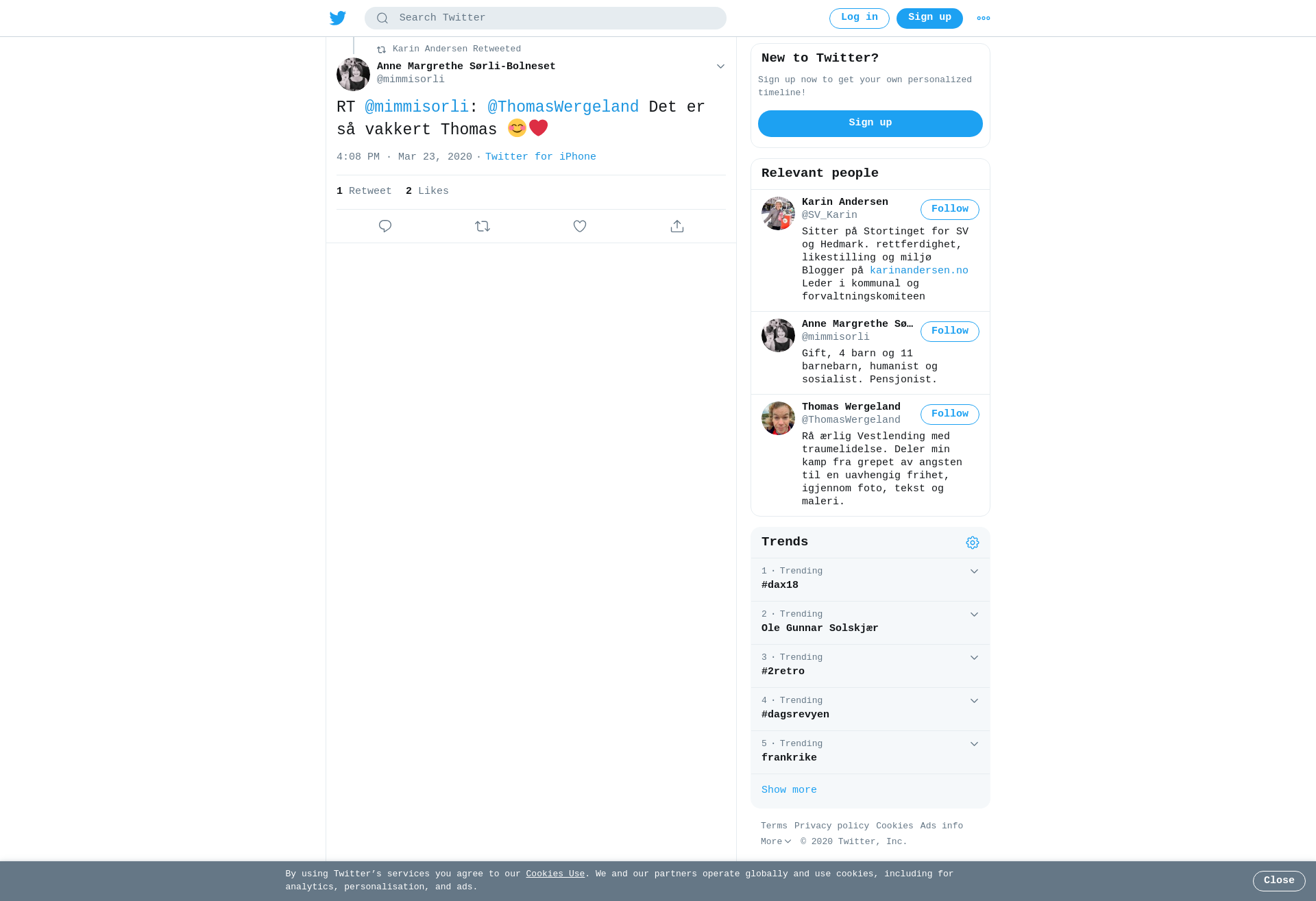 Search Twitter

Log in Sign up

Karin Andersen Retweeted

Anne Margrethe Sørli-Bolneset
@mimmisorli

RT @mimmisorli: @ThomasWergeland Det er så vakkert Thomas 😊❤️

4:08 PM · Mar 23, 2020 · Twitter for iPhone

1 Retweet 2 Likes

New to Twitter?

Sign up now to get your own personalized timeline!

Sign up

Relevant people

Karin Andersen
@SV_Karin
Follow
Sitter på Stortinget for SV og Hedmark. rettferdighet, likestilling og miljø Blogger på karinandersen.no Leder i kommunal og forvaltningskomiteen

Anne Margrethe Sø…
@mimmisorli
Follow
Gift, 4 barn og 11 barnebarn, humanist og sosialist. Pensjonist.

Thomas Wergeland
@ThomasWergeland
Follow
Rå ærlig Vestlending med traumelidelse. Deler min kamp fra grepet av angsten til en uavhengig frihet, igjennom foto, tekst og maleri.

Trends

1 · Trending
#dax18

2 · Trending
Ole Gunnar Solskjær

3 · Trending
#2retro

4 · Trending
#dagsrevyen

5 · Trending
frankrike

Show more

Terms Privacy policy Cookies Ads info
More © 2020 Twitter, Inc.

By using Twitter's services you agree to our Cookies Use. We and our partners operate globally and use cookies, including for analytics, personalisation, and ads.

Close